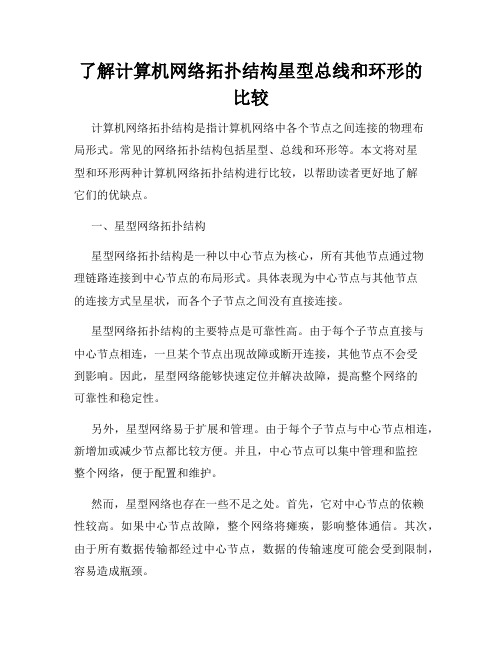 了解计算机网络拓扑结构星型总线和环形的比较

计算机网络拓扑结构是指计算机网络中各个节点之间连接的物理布局形式。常见的网络拓扑结构包括星型、总线和环形等。本文将对星型和环形两种计算机网络拓扑结构进行比较，以帮助读者更好地了解它们的优缺点。

一、星型网络拓扑结构

星型网络拓扑结构是一种以中心节点为核心，所有其他节点通过物理链路连接到中心节点的布局形式。具体表现为中心节点与其他节点的连接方式呈星状，而各个子节点之间没有直接连接。

星型网络拓扑结构的主要特点是可靠性高。由于每个子节点直接与中心节点相连，一旦某个节点出现故障或断开连接，其他节点不会受到影响。因此，星型网络能够快速定位并解决故障，提高整个网络的可靠性和稳定性。

另外，星型网络易于扩展和管理。由于每个子节点与中心节点相连，新增加或减少节点都比较方便。并且，中心节点可以集中管理和监控整个网络，便于配置和维护。

然而，星型网络也存在一些不足之处。首先，它对中心节点的依赖性较高。如果中心节点故障，整个网络将瘫痪，影响整体通信。其次，由于所有数据传输都经过中心节点，数据的传输速度可能会受到限制，容易造成瓶颈。